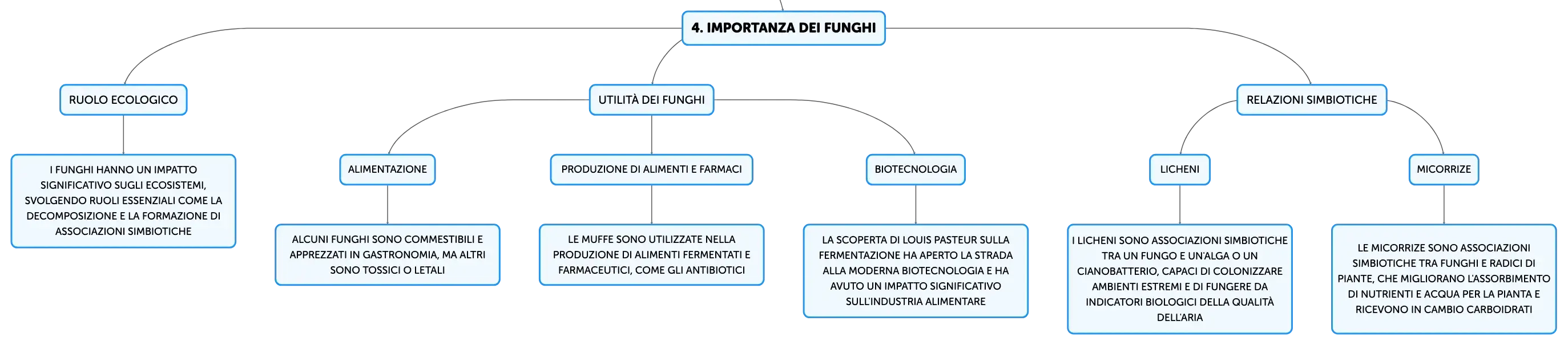 4. IMPORTANZA DEI FUNGHI

RUOLO ECOLOGICO

I FUNGHI HANNO UN IMPATTO SIGNIFICATIVO SUGLI ECOSISTEMI, SVOLGENDO RUOLI ESSENZIALI COME LA DECOMPOSIZIONE E LA FORMAZIONE DI ASSOCIAZIONI SIMBIOTICHE

UTILITÀ DEI FUNGHI

ALIMENTAZIONE

ALCUNI FUNGHI SONO COMMESTIBILI E APPREZZATI IN GASTRONOMIA, MA ALTRI SONO TOSSICI O LETALI

PRODUZIONE DI ALIMENTI E FARMACI

LE MUFFE SONO UTILIZZATE NELLA PRODUZIONE DI ALIMENTI FERMENTATI E FARMACEUTICI, COME GLI ANTIBIOTICI

BIOTECNOLOGIA

LA SCOPERTA DI LOUIS PASTEUR SULLA FERMENTAZIONE HA APERTO LA STRADA ALLA MODERNA BIOTECNOLOGIA E HA AVUTO UN IMPATTO SIGNIFICATIVO SULL'INDUSTRIA ALIMENTARE

RELAZIONI SIMBIOTICHE

LICHENI

I LICHENI SONO ASSOCIAZIONI SIMBIOTICHE TRA UN FUNGO E UN'ALGA O UN CIANOBATTERIO, CAPACI DI COLONIZZARE AMBIENTI ESTREMI E DI FUNGERE DA INDICATORI BIOLOGICI DELLA QUALITÀ DELL'ARIA

MICORRIZE

LE MICORRIZE SONO ASSOCIAZIONI SIMBIOTICHE TRA FUNGHI E RADICI DI PIANTE, CHE MIGLIORANO L'ASSORBIMENTO DI NUTRIENTI E ACQUA PER LA PIANTA E RICEVONO IN CAMBIO CARBOIDRATI